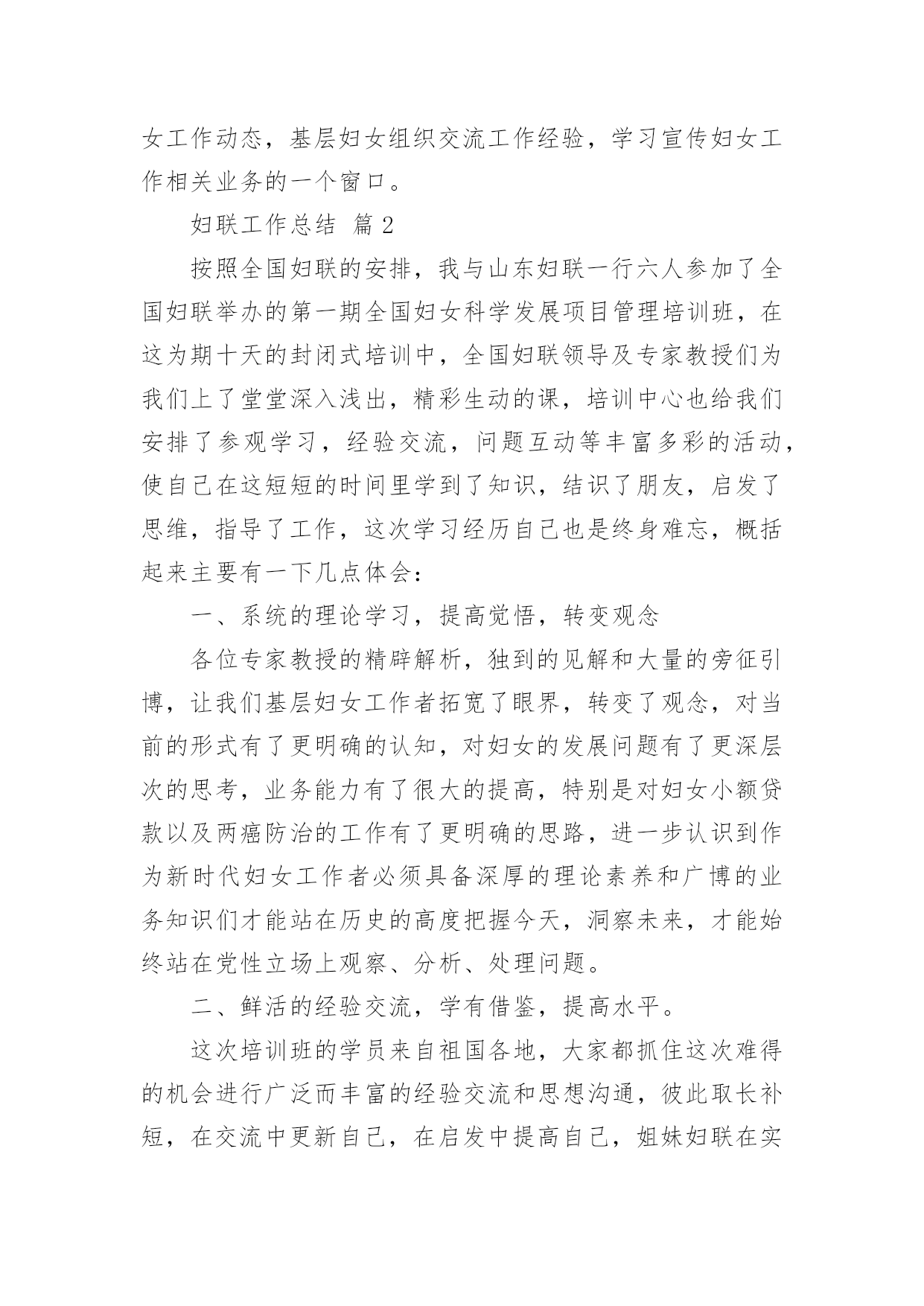 女工作动态，基层妇女组织交流工作经验，学习宣传妇女工作相关业务的一个窗口。

妇联工作总结 篇 2

按照全国妇联的安排，我与山东妇联一行六人参加了全国妇联举办的第一期全国妇女科学发展项目管理培训班，在这为期十天的封闭式培训中，全国妇联领导及专家教授们为我们上了堂堂深入浅出，精彩生动的课，培训中心也给我们安排了参观学习，经验交流，问题互动等丰富多彩的活动，使自己在这短短的时间里学到了知识，结识了朋友，启发了思维，指导了工作，这次学习经历自己也是终身难忘，概括起来主要有一下几点体会：

一、系统的理论学习，提高觉悟，转变观念

各位专家教授的精辟解析，独到的见解和大量的旁征引博，让我们基层妇女工作者拓宽了眼界，转变了观念，对当前的形式有了更明确的认知，对妇女的发展问题有了更深层次的思考，业务能力有了很大的提高，特别是对妇女小额贷款以及两癌防治的工作有了更明确的思路，进一步认识到作为新时代妇女工作者必须具备深厚的理论素养和广博的业务知识们才能站在历史的高度把握今天，洞察未来，才能始终站在党性立场上观察、分析、处理问题。

二、鲜活的经验交流，学有借鉴，提高水平。

这次培训班的学员来自祖国各地，大家都抓住这次难得的机会进行广泛而丰富的经验交流和思想沟通，彼此取长补短，在交流中更新自己，在启发中提高自己，姐妹妇联在实